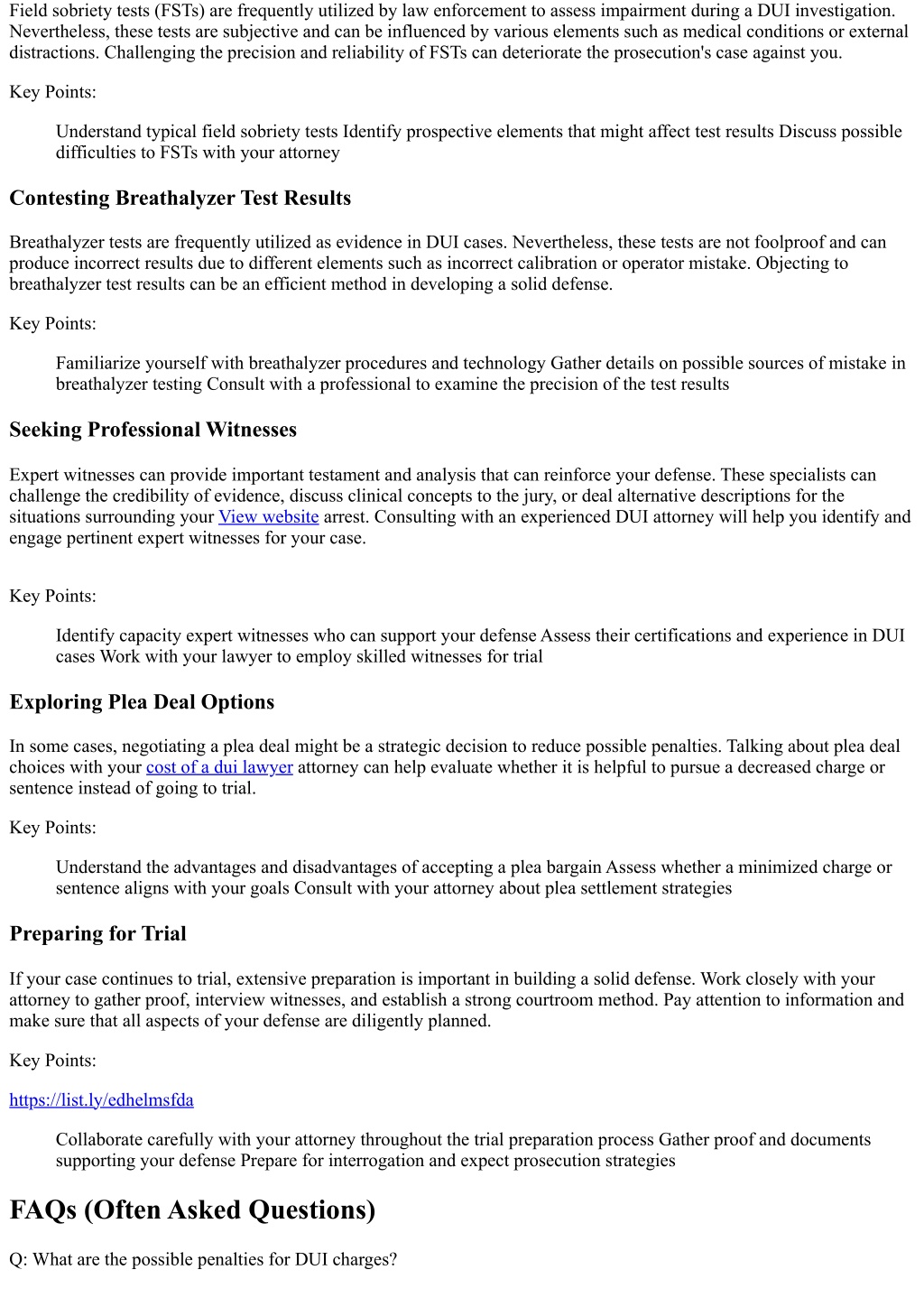 Field sobriety tests (FSTs) are frequently utilized by law enforcement to assess impairment during a DUI investigation. Nevertheless, these tests are subjective and can be influenced by various elements such as medical conditions or external distractions. Challenging the precision and reliability of FSTs can deteriorate the prosecution's case against you.

Key Points:

Understand typical field sobriety tests Identify prospective elements that might affect test results Discuss possible difficulties to FSTs with your attorney

Contesting Breathalyzer Test Results

Breathalyzer tests are frequently utilized as evidence in DUI cases. Nevertheless, these tests are not foolproof and can produce incorrect results due to different elements such as incorrect calibration or operator mistake. Objecting to breathalyzer test results can be an efficient method in developing a solid defense.

Key Points:

Familiarize yourself with breathalyzer procedures and technology Gather details on possible sources of mistake in breathalyzer testing Consult with a professional to examine the precision of the test results

Seeking Professional Witnesses

Expert witnesses can provide important testament and analysis that can reinforce your defense. These specialists can challenge the credibility of evidence, discuss clinical concepts to the jury, or deal alternative descriptions for the situations surrounding your View website arrest. Consulting with an experienced DUI attorney will help you identify and engage pertinent expert witnesses for your case.

Key Points:

Identify capacity expert witnesses who can support your defense Assess their certifications and experience in DUI cases Work with your lawyer to employ skilled witnesses for trial

Exploring Plea Deal Options

In some cases, negotiating a plea deal might be a strategic decision to reduce possible penalties. Talking about plea deal choices with your cost of a dui lawyer attorney can help evaluate whether it is helpful to pursue a decreased charge or sentence instead of going to trial.

Key Points:

Understand the advantages and disadvantages of accepting a plea bargain Assess whether a minimized charge or sentence aligns with your goals Consult with your attorney about plea settlement strategies

Preparing for Trial

If your case continues to trial, extensive preparation is important in building a solid defense. Work closely with your attorney to gather proof, interview witnesses, and establish a strong courtroom method. Pay attention to information and make sure that all aspects of your defense are diligently planned.

Key Points:

https://list.ly/edhelmsfda

Collaborate carefully with your attorney throughout the trial preparation process Gather proof and documents supporting your defense Prepare for interrogation and expect prosecution strategies

FAQs (Often Asked Questions)

Q: What are the possible penalties for DUI charges?